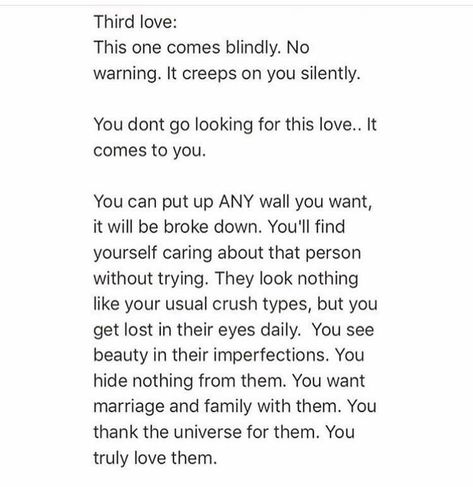 Third love:
This one comes blindly. No warning. It creeps on you silently.

You dont go looking for this love.. It comes to you.

You can put up ANY wall you want, it will be broke down. You'll find yourself caring about that person without trying. They look nothing like your usual crush types, but you get lost in their eyes daily. You see beauty in their imperfections. You hide nothing from them. You want marriage and family with them. You thank the universe for them. You truly love them.